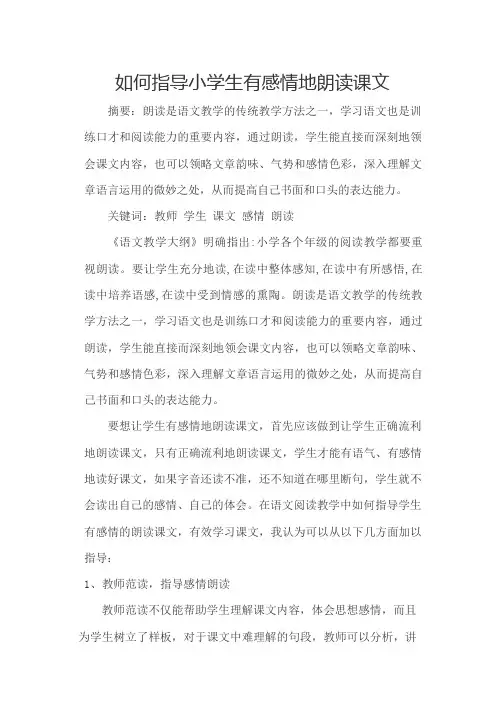 如何指导小学生有感情地朗读课文

摘要：朗读是语文教学的传统教学方法之一，学习语文也是训练口才和阅读能力的重要内容，通过朗读，学生能直接而深刻地领会课文内容，也可以领略文章韵味、气势和感情色彩，深入理解文章语言运用的微妙之处，从而提高自己书面和口头的表达能力。

关键词：教师 学生 课文 感情 朗读

《语文教学大纲》明确指出：小学各个年级的阅读教学都要重视朗读。要让学生充分地读，在读中整体感知，在读中有所感悟，在读中培养语感，在读中受到情感的熏陶。朗读是语文教学的传统教学方法之一，学习语文也是训练口才和阅读能力的重要内容，通过朗读，学生能直接而深刻地领会课文内容，也可以领略文章韵味、气势和感情色彩，深入理解文章语言运用的微妙之处，从而提高自己书面和口头的表达能力。

要想让学生有感情地朗读课文，首先应该做到让学生正确流利地朗读课文，只有正确流利地朗读课文，学生才能有语气、有感情地读好课文，如果字音还读不准，还不知道在哪里断句，学生就不会读出自己的感情、自己的体会。在语文阅读教学中如何指导学生有感情的朗读课文，有效学习课文，我认为可以从以下几方面加以指导：

1、教师范读，指导感情朗读

教师范读不仅能帮助学生理解课文内容，体会思想感情，而且为学生树立了样板，对于课文中难理解的句段，教师可以分析，讲